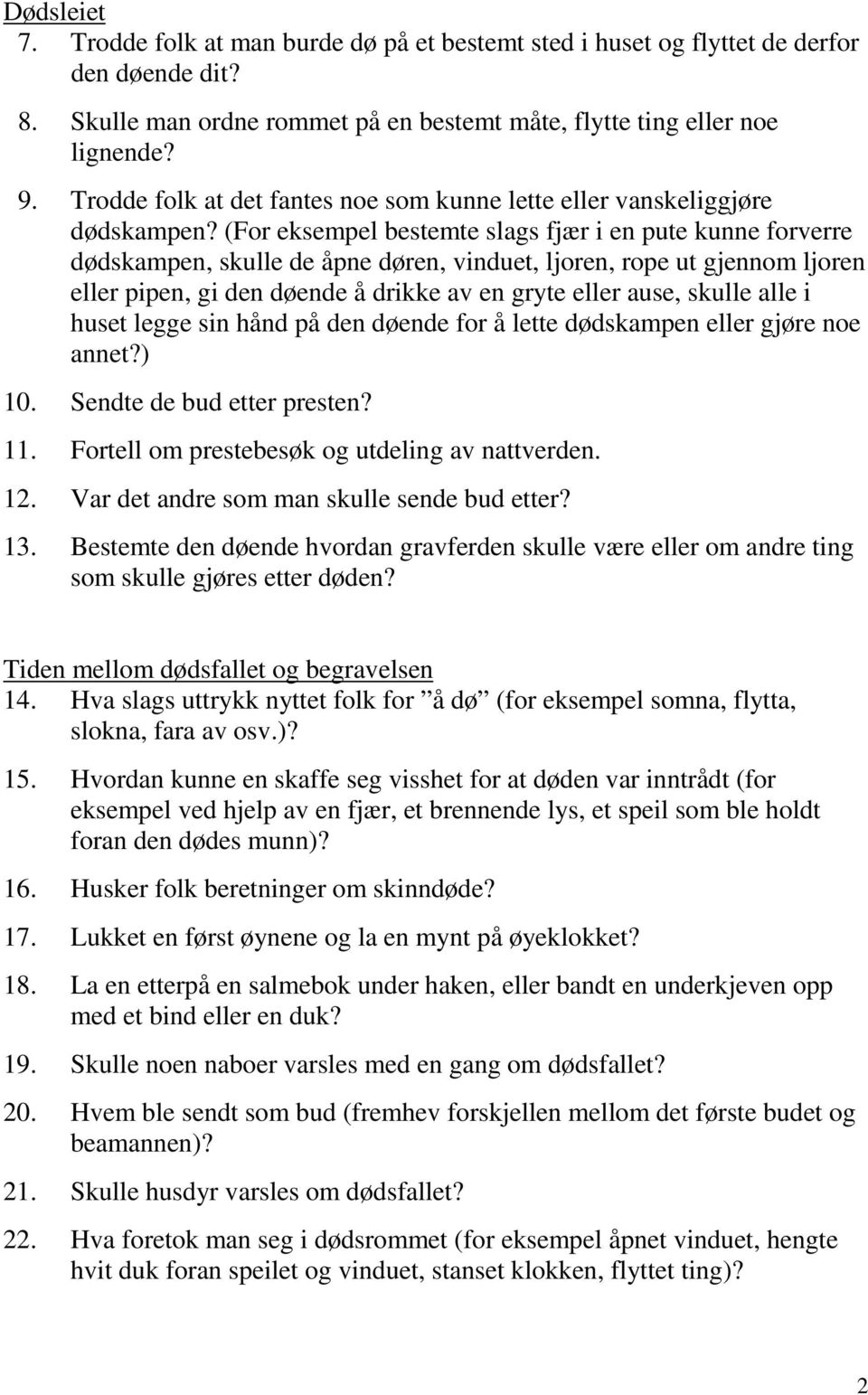 Dødsleiet

7. Trodde folk at man burde dø på et bestemt sted i huset og flyttet de derfor den døende dit?

8. Skulle man ordne rommet på en bestemt måte, flytte ting eller noe lignende?

9. Trodde folk at det fantes noe som kunne lette eller vanskeliggjøre dødskampen? (For eksempel bestemte slags fjær i en pute kunne forverre dødskampen, skulle de åpne døren, vinduet, ljoren, rope ut gjennom ljoren eller pipen, gi den døende å drikke av en gryte eller ause, skulle alle i huset legge sin hånd på den døende for å lette dødskampen eller gjøre noe annet?)

10. Sendte de bud etter presten?

11. Fortell om prestebesøk og utdeling av nattverden.

12. Var det andre som man skulle sende bud etter?

13. Bestemte den døende hvordan gravferden skulle være eller om andre ting som skulle gjøres etter døden?

Tiden mellom dødsfallet og begravelsen

14. Hva slags uttrykk nyttet folk for ”å dø” (for eksempel somna, flytta, slokna, fara av osv.)?

15. Hvordan kunne en skaffe seg visshet for at døden var inntrådt (for eksempel ved hjelp av en fjær, et brennende lys, et speil som ble holdt foran den dødes munn)?

16. Husker folk beretninger om skinndøde?

17. Lukket en først øynene og la en mynt på øyeklokket?

18. La en etterpå en salmebok under haken, eller bandt en underkjeven opp med et bind eller en duk?

19. Skulle noen naboer varsles med en gang om dødsfallet?

20. Hvem ble sendt som bud (fremhev forskjellen mellom det første budet og beamannen)?

21. Skulle husdyr varsles om dødsfallet?

22. Hva foretok man seg i dødsrommet (for eksempel åpnet vinduet, hengte hvit duk foran speilet og vinduet, stanset klokken, flyttet ting)?

2